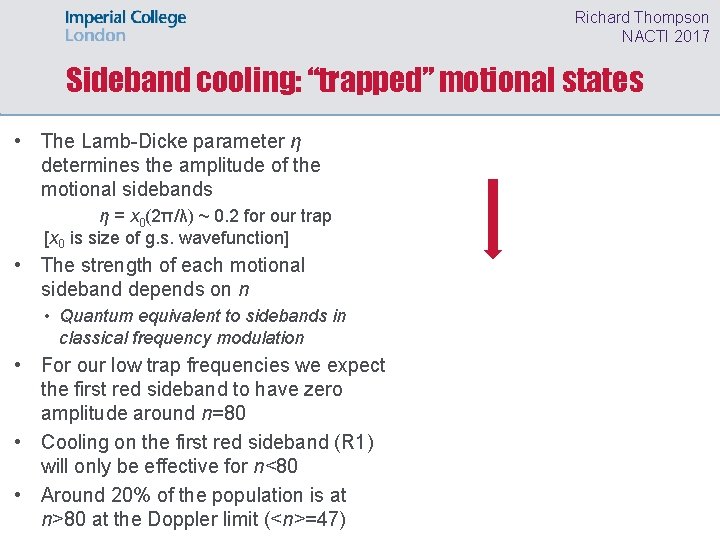 Imperial College London

Richard Thompson
NACTI 2017

Sideband cooling: “trapped” motional states

• The Lamb-Dicke parameter $\eta$ determines the amplitude of the motional sidebands
$\eta = x_0(2\pi/\lambda) \sim 0.2$ for our trap
[$x_0$ is size of g.s. wavefunction]

• The strength of each motional sideband depends on $n$
• Quantum equivalent to sidebands in classical frequency modulation

• For our low trap frequencies we expect the first red sideband to have zero amplitude around $n$=80

• Cooling on the first red sideband (R1) will only be effective for $n$<80

• Around 20% of the population is at $n$>80 at the Doppler limit (<$n$>=47)